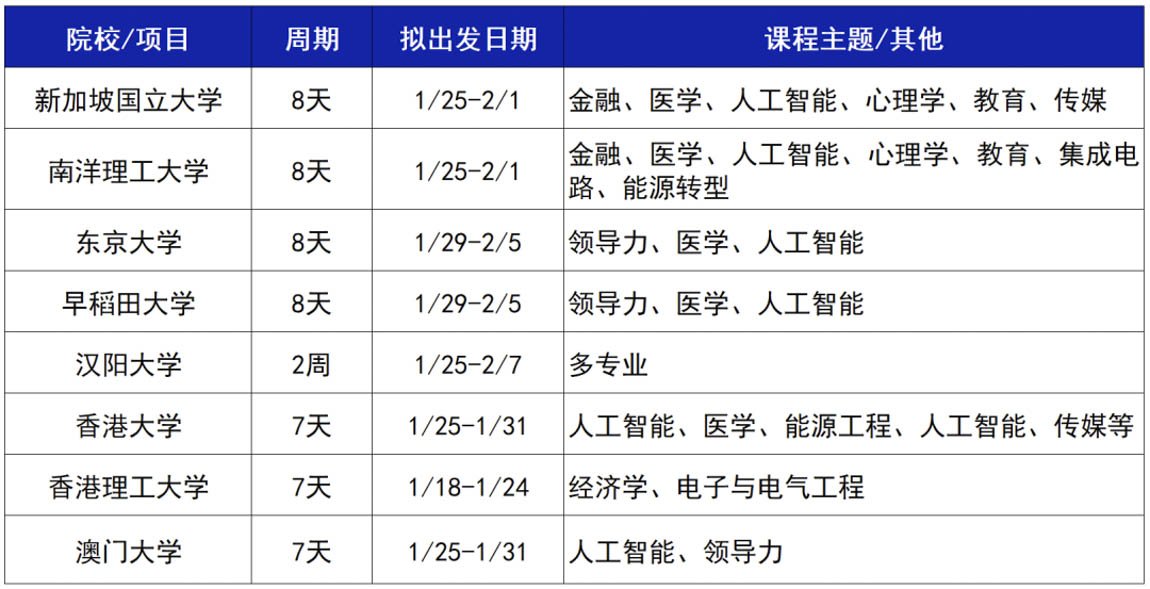 | 院校/项目 | 周期 | 拟出发日期 | 课程主题/其他 |
|---|---|---|---|
| 新加坡国立大学 | 8天 | 1/25-2/1 | 金融、医学、人工智能、心理学、教育、传媒 |
| 南洋理工大学 | 8天 | 1/25-2/1 | 金融、医学、人工智能、心理学、教育、集成电路、能源转型 |
| 东京大学 | 8天 | 1/29-2/5 | 领导力、医学、人工智能 |
| 早稻田大学 | 8天 | 1/29-2/5 | 领导力、医学、人工智能 |
| 汉阳大学 | 2周 | 1/25-2/7 | 多专业 |
| 香港大学 | 7天 | 1/25-1/31 | 人工智能、医学、能源工程、人工智能、传媒等 |
| 香港理工大学 | 7天 | 1/18-1/24 | 经济学、电子与电气工程 |
| 澳门大学 | 7天 | 1/25-1/31 | 人工智能、领导力 |